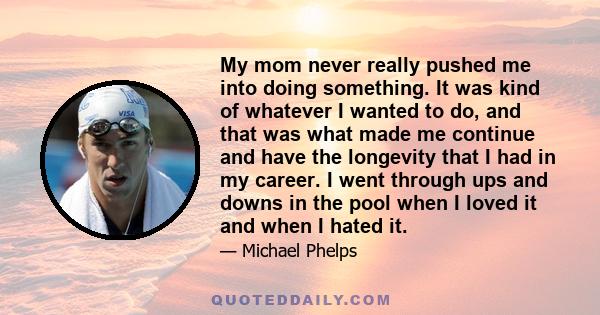 VISA

My mom never really pushed me into doing something. It was kind of whatever I wanted to do, and that was what made me continue and have the longevity that I had in my career. I went through ups and downs in the pool when I loved it and when I hated it.

— Michael Phelps

QUOTEDDAILY.COM